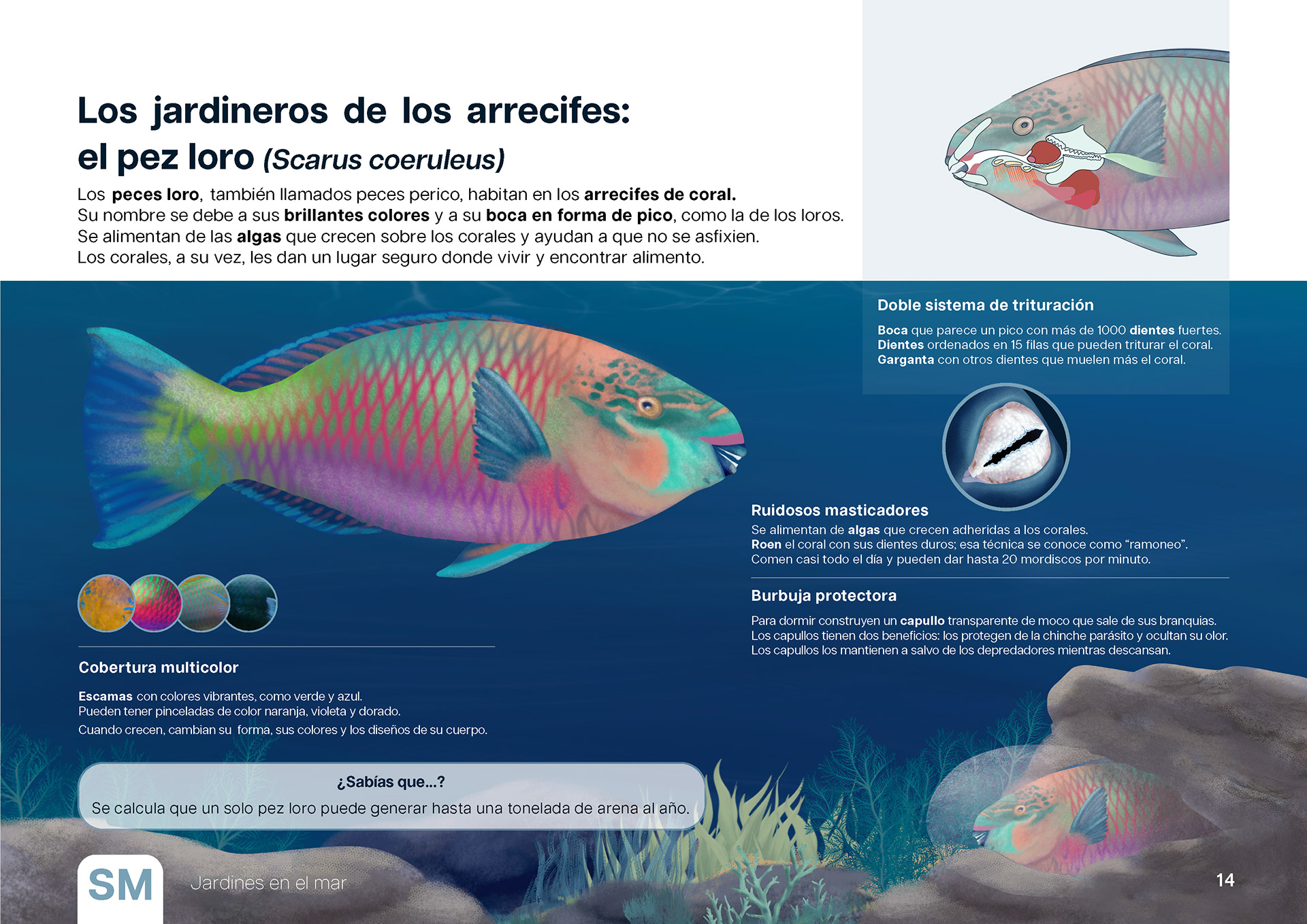 Los jardineros de los arrecifes:
el pez loro (Scarus coeruleus)

Los peces loro, también llamados peces perico, habitan en los arrecifes de coral.
Su nombre se debe a sus brillantes colores y a su boca en forma de pico, como la de los loros.
Se alimentan de las algas que crecen sobre los corales y ayudan a que no se asfixien.
Los corales, a su vez, les dan un lugar seguro donde vivir y encontrar alimento.

Doble sistema de trituración

Boca que parece un pico con más de 1000 dientes fuertes.
Dientes ordenados en 15 filas que pueden triturar el coral.
Garganta con otros dientes que muelen más el coral.

Ruidosos masticadores

Se alimentan de algas que crecen adheridas a los corales.
Roen el coral con sus dientes duros; esa técnica se conoce como "ramoneo".
Comen casi todo el día y pueden dar hasta 20 mordiscos por minuto.

Burbuja protectora

Para dormir construyen un capullo transparente de moco que sale de sus branquias.
Los capullos tienen dos beneficios: los protegen de la chinche parásito y ocultan su olor.
Los capullos los mantienen a salvo de los depredadores mientras descansan.

Cobertura multicolor

Escamas con colores vibrantes, como verde y azul.
Pueden tener pinceladas de color naranja, violeta y dorado.
Cuando crecen, cambian su forma, sus colores y los diseños de su cuerpo.

¿Sabías que...?
Se calcula que un solo pez loro puede generar hasta una tonelada de arena al año.

SM

Jardines en el mar

14